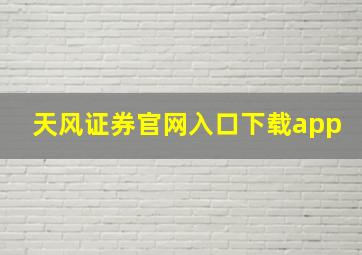 天风证券官网入口下载app